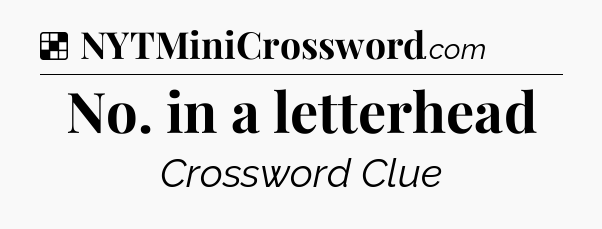 NYTMiniCrossword.com

No. in a letterhead

Crossword Clue